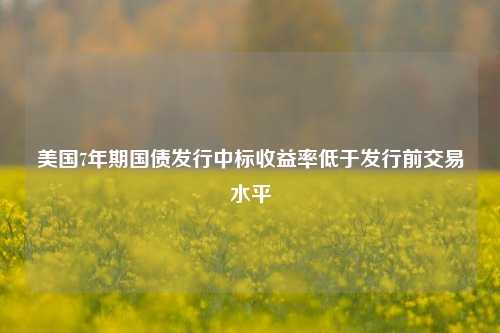 美国7年期国债发行中标收益率低于发行前交易水平